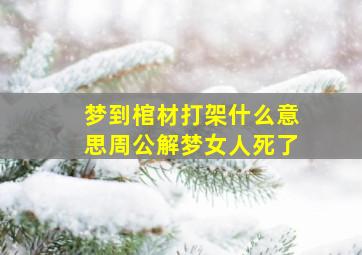 梦到棺材打架什么意思周公解梦女人死了